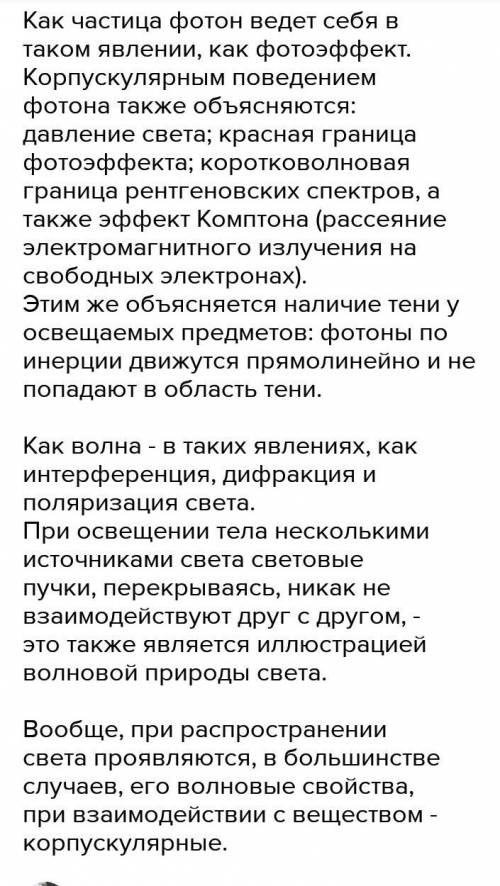 Как частица фотон ведет себя в таком явлении, как фотоэффект. Корпускулярным поведением фотона также объясняются: давление света; красная граница фотоэффекта; коротковолновая граница рентгеновских спектров, а также эффект Комптона (рассеяние электромагнитного излучения на свободных электронах).
Этим же объясняется наличие тени у освещаемых предметов: фотоны по инерции движутся прямолинейно и не попадают в область тени.

Как волна - в таких явлениях, как интерференция, дифракция и поляризация света.
При освещении тела несколькими источниками света световые пучки, перекрываясь, никак не взаимодействуют друг с другом, - это также является иллюстрацией волновой природы света.

Вообще, при распространении света проявляются, в большинстве случаев, его волновые свойства, при взаимодействии с веществом - корпускулярные.